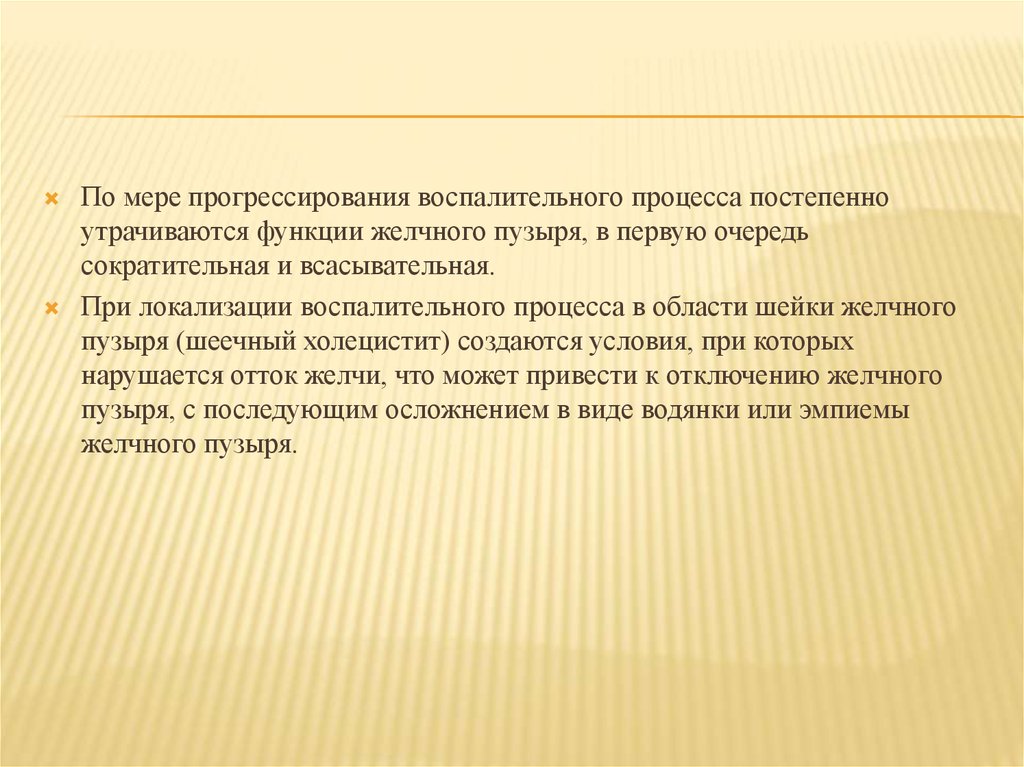 По мере прогрессирования воспалительного процесса постепенно утрачиваются функции желчного пузыря, в первую очередь сократительная и всасывательная.

При локализации воспалительного процесса в области шейки желчного пузыря (шеечный холецистит) создаются условия, при которых нарушается отток желчи, что может привести к отключению желчного пузыря, с последующим осложнением в виде водянки или эмпиемы желчного пузыря.